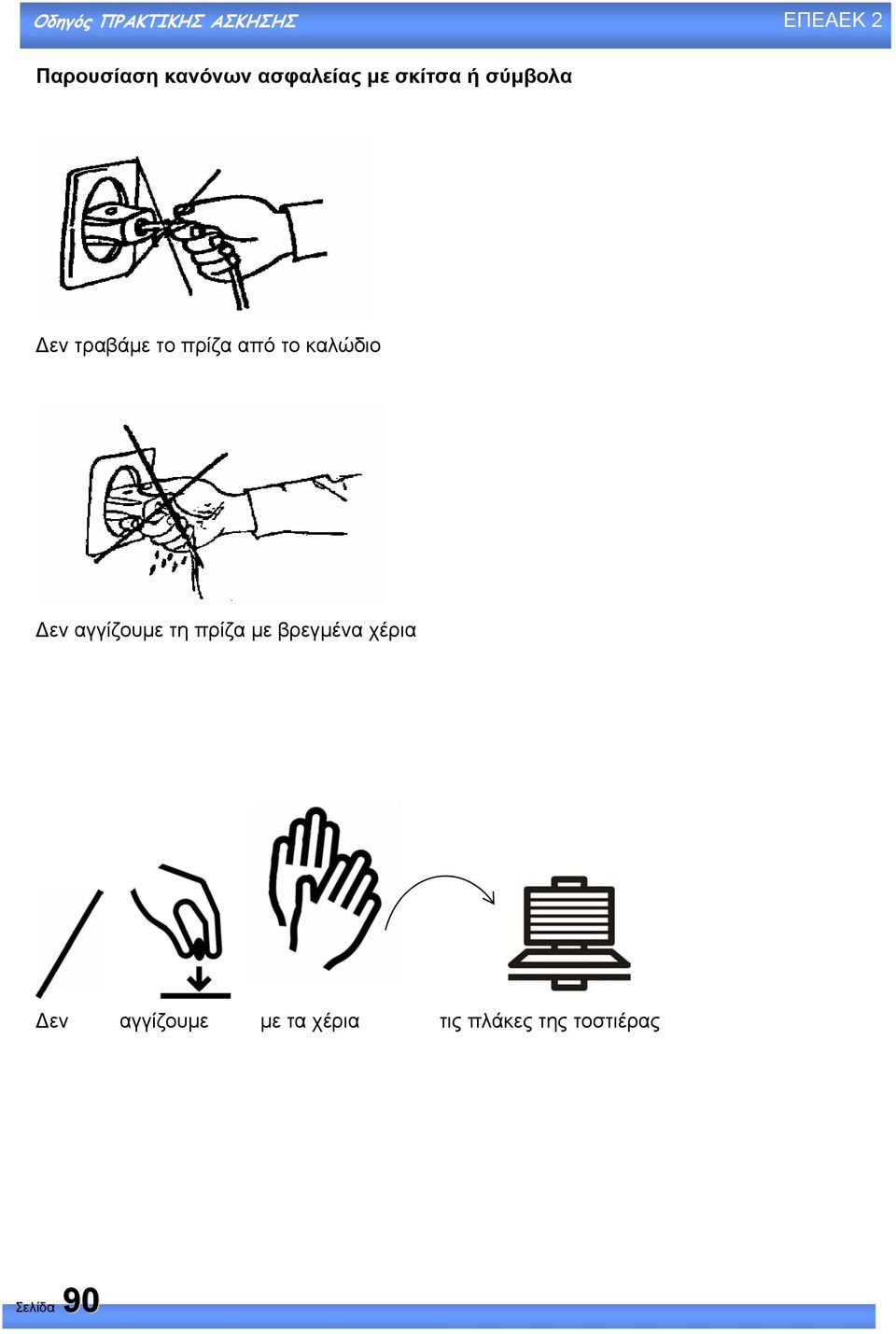 Οδηγός ΠΡΑΚΤΙΚΗΣ ΑΣΚΗΣΗΣ

ΕΠΕΑΕΚ 2

Παρουσίαση κανόνων ασφαλείας με σκίτσα ή σύμβολα

Δεν τραβάμε το πρίζα από το καλώδιο

Δεν αγγίζουμε τη πρίζα με βρεγμένα χέρια

Δεν αγγίζουμε με τα χέρια τις πλάκες της τοστιέρας

Σελίδα 90